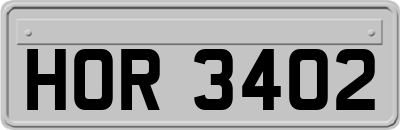 HOR 3402